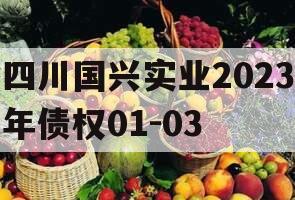 四川国兴实业2023年债权01-03